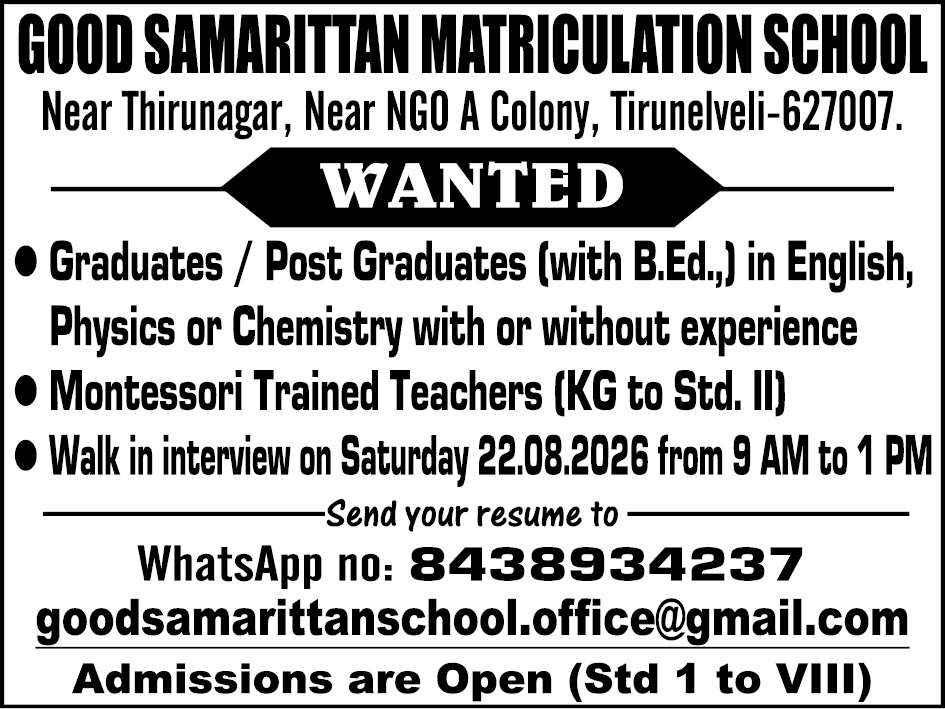 GOOD SAMARITTAN MATRICULATION SCHOOL
Near Thirunagar, Near NGO A Colony, Tirunelveli-627007.

WANTED

• Graduates / Post Graduates (with B.Ed.,) in English, Physics or Chemistry with or without experience
• Montessori Trained Teachers (KG to Std. II)
• Walk in interview on Saturday 22.08.2026 from 9 AM to 1 PM

Send your resume to

WhatsApp no: 8438934237
goodsamarittanschool.office@gmail.com

Admissions are Open (Std 1 to VIII)